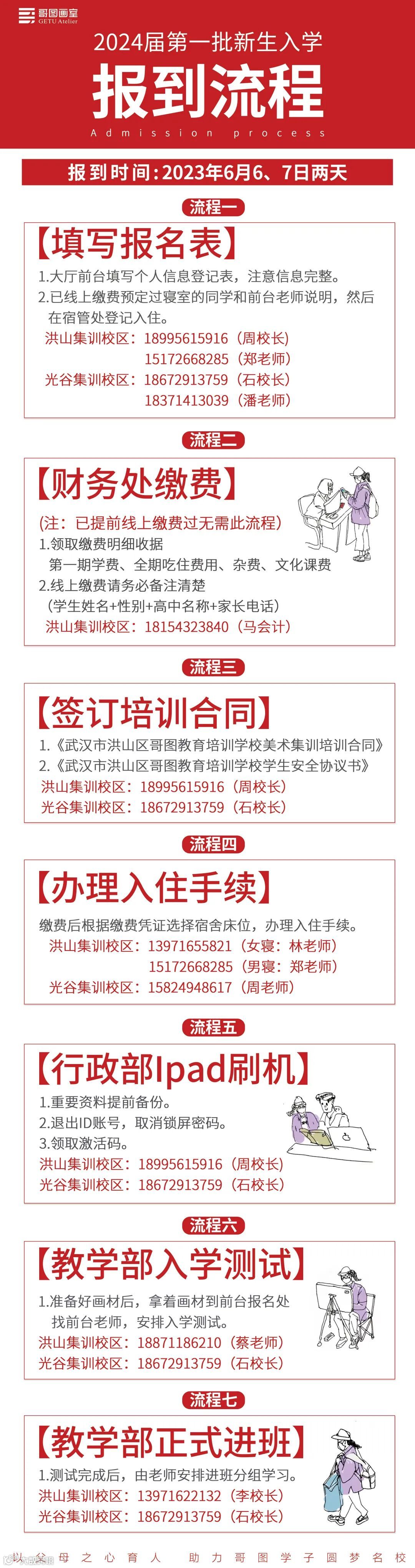 哥图画室
GETU Atelier

2024届第一批新生入学

报到流程

Admission process

报到时间:2023年6月6、7日两天

流程一

【填写报名表】

1.大厅前台填写个人信息登记表，注意信息完整。

2.已线上缴费预定过寝室的同学和前台老师说明，然后在宿管处登记入住。

洪山集训校区：18995615916（周校长）
15172668285（郑老师）
光谷集训校区：18672913759（石校长）
18371413039（潘老师）

流程二

【财务处缴费】

(注：已提前线上缴费过无需此流程)

1.领取缴费明细收据
第一期学费、全期吃住费用、杂费、文化课费

2.线上缴费请务必备注清楚
（学生姓名+性别+高中名称+家长电话）

洪山集训校区：18154323840（马会计）

流程三

【签订培训合同】

1.《武汉市洪山区哥图教育培训学校美术集训培训合同》

2.《武汉市洪山区哥图教育培训学校学生安全协议书》

洪山集训校区：18995615916（周校长）
光谷集训校区：18672913759（石校长）

流程四

【办理入住手续】

缴费后根据缴费凭证选择宿舍床位，办理入住手续。

洪山集训校区：13971655821（女寝：林老师）
15172668285（男寝：郑老师）
光谷集训校区：15824948617（周老师）

流程五

【行政部Ipad刷机】

1.重要资料提前备份。

2.退出ID账号，取消锁屏密码。

3.领取激活码。

洪山集训校区：18995615916（周校长）
光谷集训校区：18672913759（石校长）

流程六

【教学部入学测试】

1.准备好画材后，拿着画材到前台报名处找前台老师，安排入学测试。

洪山集训校区：18871186210（蔡老师）
光谷集训校区：18672913759（石校长）

流程七

【教学部正式进班】

1.测试完成后，由老师安排进班分组学习。

洪山集训校区：13971622132（李校长）
光谷集训校区：18672913759（石校长）

以父母之心育人 助力哥图学子圆梦名校